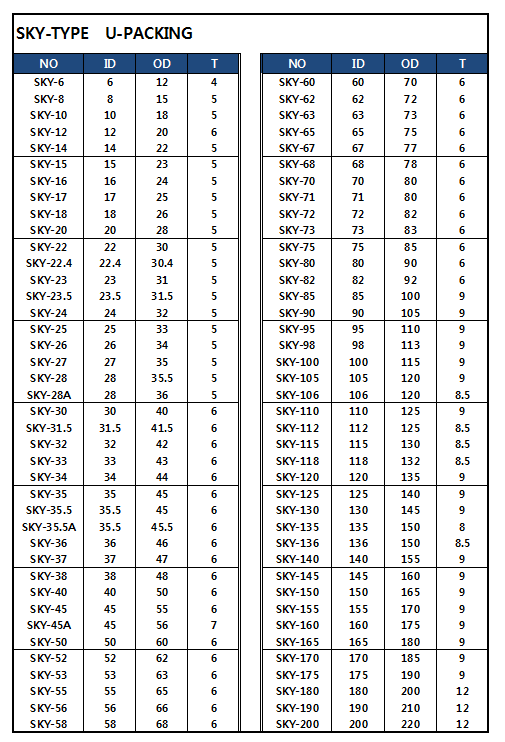 SKY-TYPE U-PACKING

| NO | ID | OD | T |
|---|---|---|---|
| SKY-6 | 6 | 12 | 4 |
| SKY-8 | 8 | 15 | 5 |
| SKY-10 | 10 | 18 | 5 |
| SKY-12 | 12 | 20 | 6 |
| SKY-14 | 14 | 22 | 5 |
| SKY-15 | 15 | 23 | 5 |
| SKY-16 | 16 | 24 | 5 |
| SKY-17 | 17 | 25 | 5 |
| SKY-18 | 18 | 26 | 5 |
| SKY-20 | 20 | 28 | 5 |
| SKY-22 | 22 | 30 | 5 |
| SKY-22.4 | 22.4 | 30.4 | 5 |
| SKY-23 | 23 | 31 | 5 |
| SKY-23.5 | 23.5 | 31.5 | 5 |
| SKY-24 | 24 | 32 | 5 |
| SKY-25 | 25 | 33 | 5 |
| SKY-26 | 26 | 34 | 5 |
| SKY-27 | 27 | 35 | 5 |
| SKY-28 | 28 | 35.5 | 5 |
| SKY-28A | 28 | 36 | 5 |
| SKY-30 | 30 | 40 | 6 |
| SKY-31.5 | 31.5 | 41.5 | 6 |
| SKY-32 | 32 | 42 | 6 |
| SKY-33 | 33 | 43 | 6 |
| SKY-34 | 34 | 44 | 6 |
| SKY-35 | 35 | 45 | 6 |
| SKY-35.5 | 35.5 | 45 | 6 |
| SKY-35.5A | 35.5 | 45.5 | 6 |
| SKY-36 | 36 | 46 | 6 |
| SKY-37 | 37 | 47 | 6 |
| SKY-38 | 38 | 48 | 6 |
| SKY-40 | 40 | 50 | 6 |
| SKY-45 | 45 | 55 | 6 |
| SKY-45A | 45 | 56 | 7 |
| SKY-50 | 50 | 60 | 6 |
| SKY-52 | 52 | 62 | 6 |
| SKY-53 | 53 | 63 | 6 |
| SKY-55 | 55 | 65 | 6 |
| SKY-56 | 56 | 66 | 6 |
| SKY-58 | 58 | 68 | 6 |

| NO | ID | OD | T |
|---|---|---|---|
| SKY-60 | 60 | 70 | 6 |
| SKY-62 | 62 | 72 | 6 |
| SKY-63 | 63 | 73 | 6 |
| SKY-65 | 65 | 75 | 6 |
| SKY-67 | 67 | 77 | 6 |
| SKY-68 | 68 | 78 | 6 |
| SKY-70 | 70 | 80 | 6 |
| SKY-71 | 71 | 80 | 6 |
| SKY-72 | 72 | 82 | 6 |
| SKY-73 | 73 | 83 | 6 |
| SKY-75 | 75 | 85 | 6 |
| SKY-80 | 80 | 90 | 6 |
| SKY-82 | 82 | 92 | 6 |
| SKY-85 | 85 | 100 | 9 |
| SKY-90 | 90 | 105 | 9 |
| SKY-95 | 95 | 110 | 9 |
| SKY-98 | 98 | 113 | 9 |
| SKY-100 | 100 | 115 | 9 |
| SKY-105 | 105 | 120 | 9 |
| SKY-106 | 106 | 120 | 8.5 |
| SKY-110 | 110 | 125 | 9 |
| SKY-112 | 112 | 125 | 8.5 |
| SKY-115 | 115 | 130 | 8.5 |
| SKY-118 | 118 | 132 | 8.5 |
| SKY-120 | 120 | 135 | 9 |
| SKY-125 | 125 | 140 | 9 |
| SKY-130 | 130 | 145 | 9 |
| SKY-135 | 135 | 150 | 8 |
| SKY-136 | 136 | 150 | 8.5 |
| SKY-140 | 140 | 155 | 9 |
| SKY-145 | 145 | 160 | 9 |
| SKY-150 | 150 | 165 | 9 |
| SKY-155 | 155 | 170 | 9 |
| SKY-160 | 160 | 175 | 9 |
| SKY-165 | 165 | 180 | 9 |
| SKY-170 | 170 | 185 | 9 |
| SKY-175 | 175 | 190 | 9 |
| SKY-180 | 180 | 200 | 12 |
| SKY-190 | 190 | 210 | 12 |
| SKY-200 | 200 | 220 | 12 |